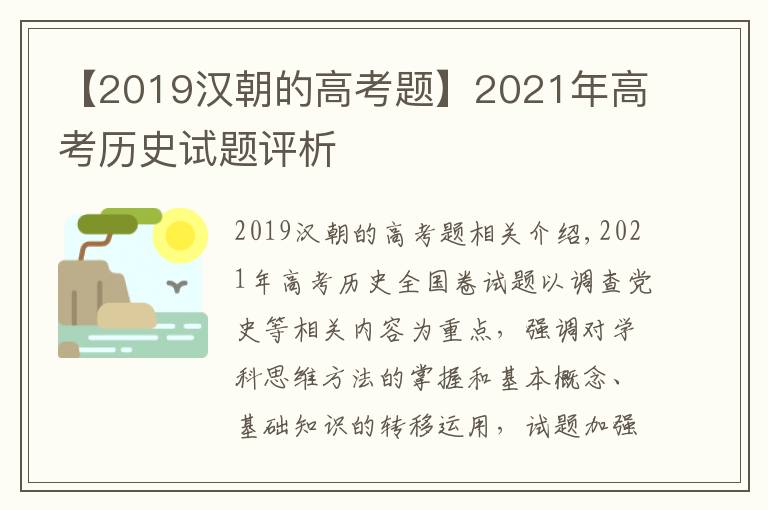 【2019汉朝的高考题】2021年高考历史试题评析

2019汉朝的高考题相关介绍，2021年高考历史全国卷试题以调查党史等相关内容为重点，强调对学科思维方法的掌握和基本概念、基础知识的转移运用，试题加强